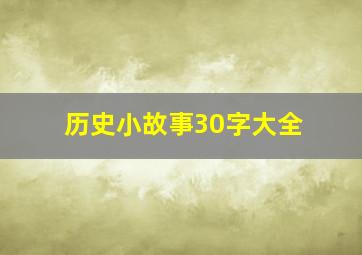 历史小故事30字大全